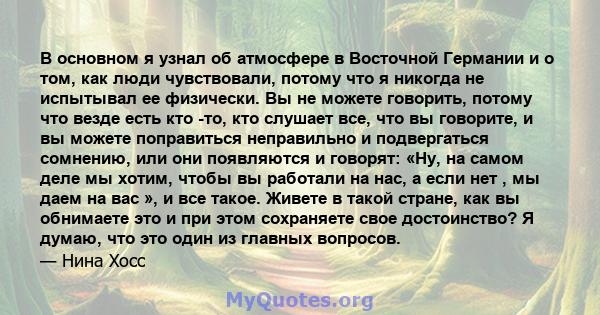 В основном я узнал об атмосфере в Восточной Германии и о том, как люди чувствовали, потому что я никогда не испытывал ее физически. Вы не можете говорить, потому что везде есть кто -то, кто слушает все, что вы говорите, и вы можете поправиться неправильно и подвергаться сомнению, или они появляются и говорят: «Ну, на самом деле мы хотим, чтобы вы работали на нас, а если нет , мы даем на вас », и все такое. Живете в такой стране, как вы обнимаете это и при этом сохраняете свое достоинство? Я думаю, что это один из главных вопросов.
— Нина Хосс

MyQuotes.org